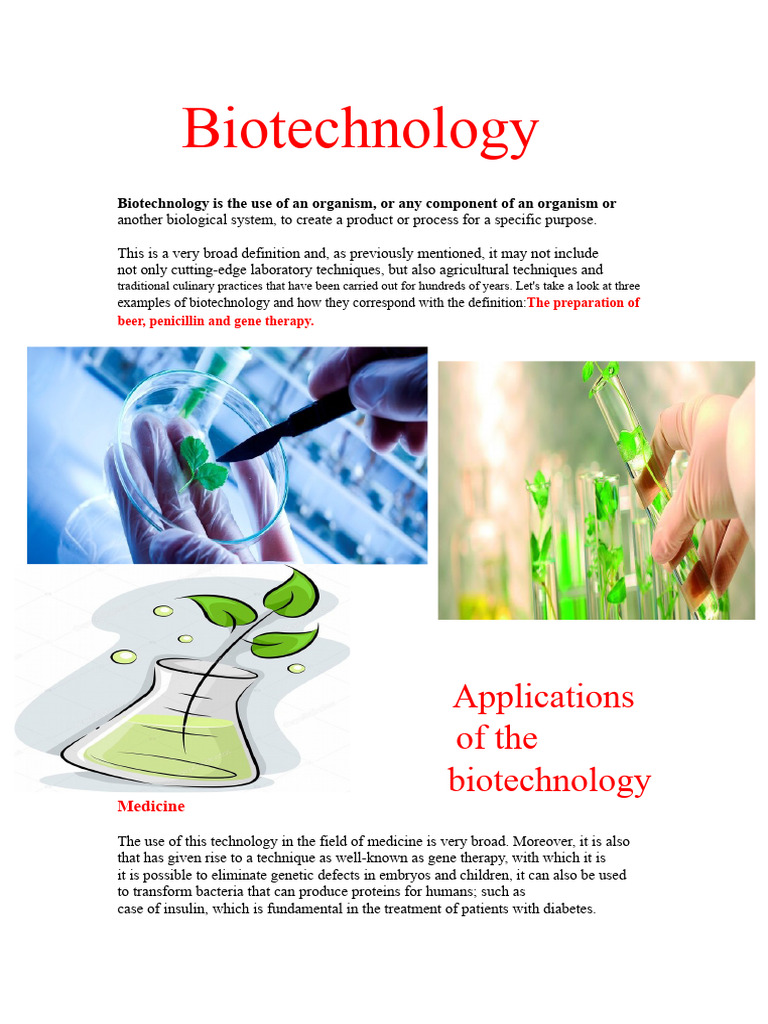 Biotechnology

Biotechnology is the use of an organism, or any component of an organism or another biological system, to create a product or process for a specific purpose.

This is a very broad definition and, as previously mentioned, it may not include not only cutting-edge laboratory techniques, but also agricultural techniques and traditional culinary practices that have been carried out for hundreds of years. Let's take a look at three examples of biotechnology and how they correspond with the definition:The preparation of beer, penicillin and gene therapy.

Applications of the biotechnology

Medicine

The use of this technology in the field of medicine is very broad. Moreover, it is also that has given rise to a technique as well-known as gene therapy, with which it is it is possible to eliminate genetic defects in embryos and children, it can also be used to transform bacteria that can produce proteins for humans; such as case of insulin, which is fundamental in the treatment of patients with diabetes.